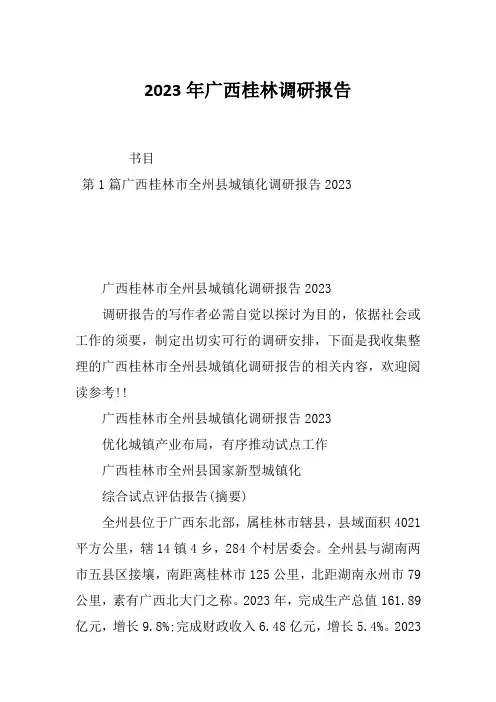 2023年广西桂林调研报告

书目

第1篇广西桂林市全州县城镇化调研报告2023

广西桂林市全州县城镇化调研报告2023

调研报告的写作者必需自觉以探讨为目的，依据社会或工作的须要，制定出切实可行的调研安排，下面是我收集整理的广西桂林市全州县城镇化调研报告的相关内容，欢迎阅读参考!!

广西桂林市全州县城镇化调研报告2023

优化城镇产业布局，有序推动试点工作

广西桂林市全州县国家新型城镇化

综合试点评估报告(摘要)

全州县位于广西东北部，属桂林市辖县，县域面积4021平方公里，辖14镇4乡，284个村居委会。全州县与湖南两市五县区接壤，南距离桂林市125公里，北距湖南永州市79公里，素有广西北大门之称。2023年，完成生产总值161.89亿元，增长9.8%;完成财政收入6.48亿元，增长5.4%。2023